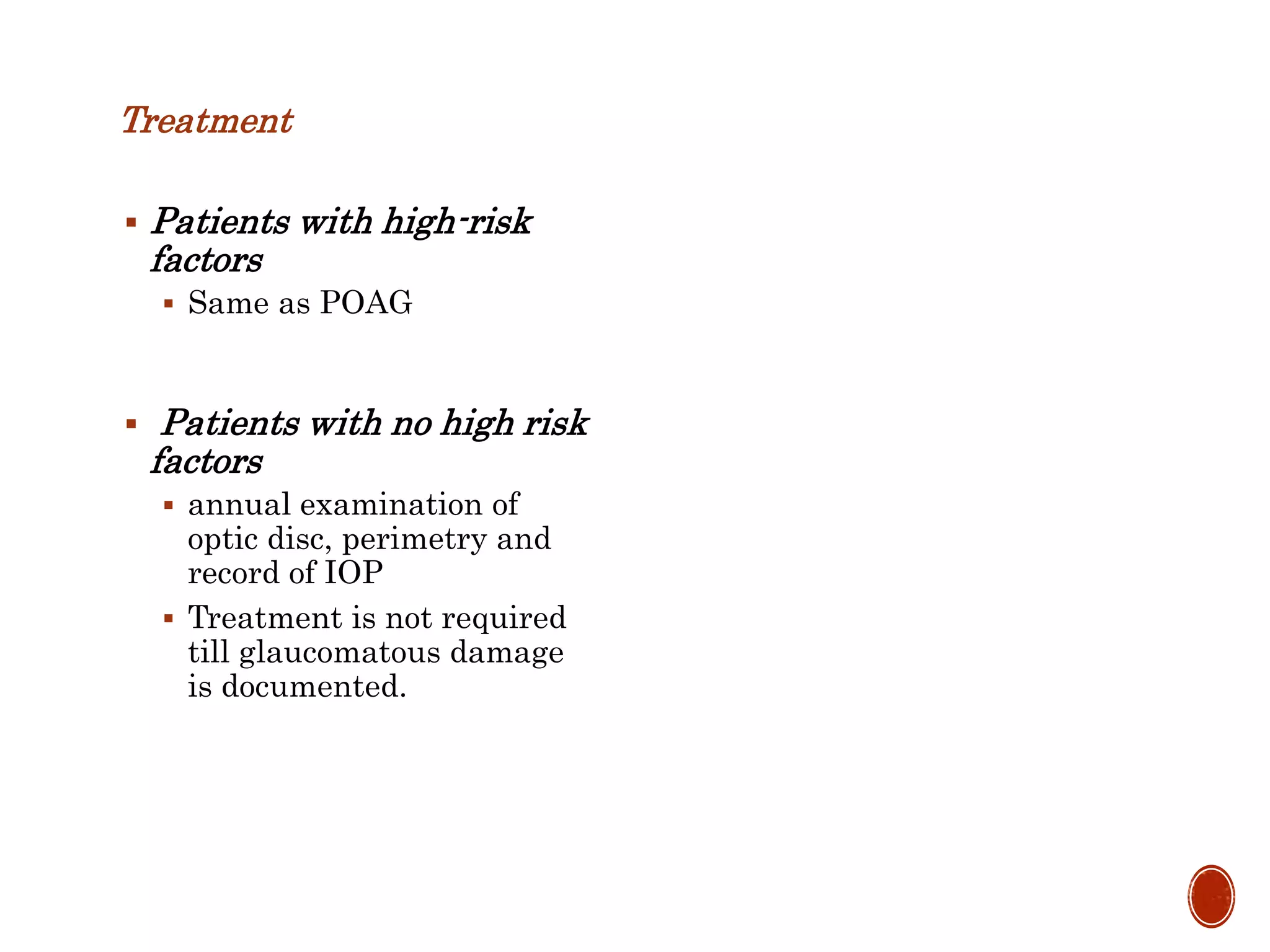 Treatment

▪ Patients with high-risk factors
 ▪ Same as POAG

▪ Patients with no high risk factors
 ▪ annual examination of optic disc, perimetry and record of IOP
 ▪ Treatment is not required till glaucomatous damage is documented.